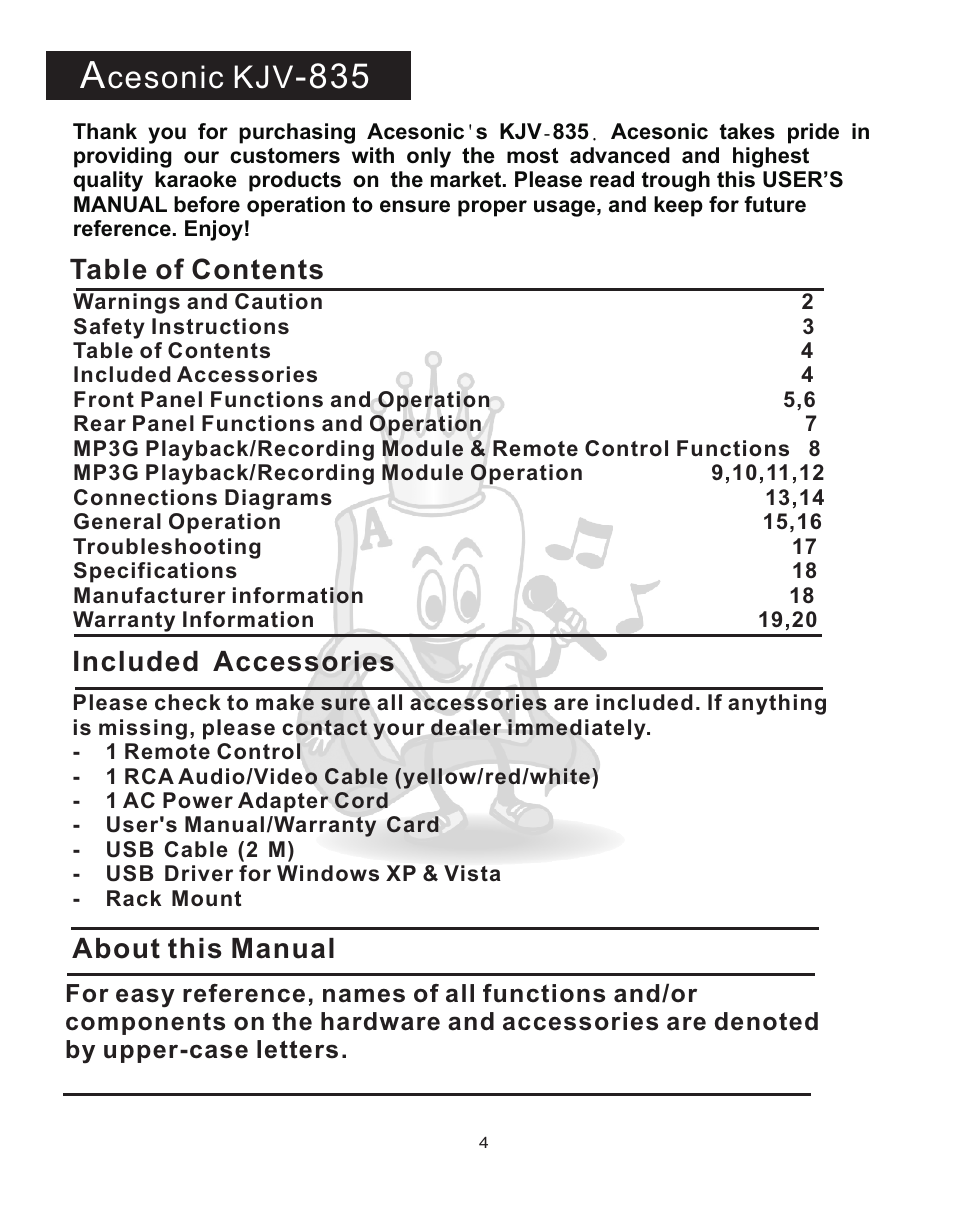 Acesonic KJV-835

Thank you for purchasing Acesonic's KJV-835. Acesonic takes pride in providing our customers with only the most advanced and highest quality karaoke products on the market. Please read trough this USER'S MANUAL before operation to ensure proper usage, and keep for future reference. Enjoy!

Table of Contents

| | |
|---|---|
| Warnings and Caution | 2 |
| Safety Instructions | 3 |
| Table of Contents | 4 |
| Included Accessories | 4 |
| Front Panel Functions and Operation | 5,6 |
| Rear Panel Functions and Operation | 7 |
| MP3G Playback/Recording Module & Remote Control Functions | 8 |
| MP3G Playback/Recording Module Operation | 9,10,11,12 |
| Connections Diagrams | 13,14 |
| General Operation | 15,16 |
| Troubleshooting | 17 |
| Specifications | 18 |
| Manufacturer information | 18 |
| Warranty Information | 19,20 |

Included Accessories

Please check to make sure all accessories are included. If anything is missing, please contact your dealer immediately.
- 1 Remote Control
- 1 RCA Audio/Video Cable (yellow/red/white)
- 1 AC Power Adapter Cord
- User's Manual/Warranty Card
- USB Cable (2 M)
- USB Driver for Windows XP & Vista
- Rack Mount

About this Manual

For easy reference, names of all functions and/or components on the hardware and accessories are denoted by upper-case letters.

4